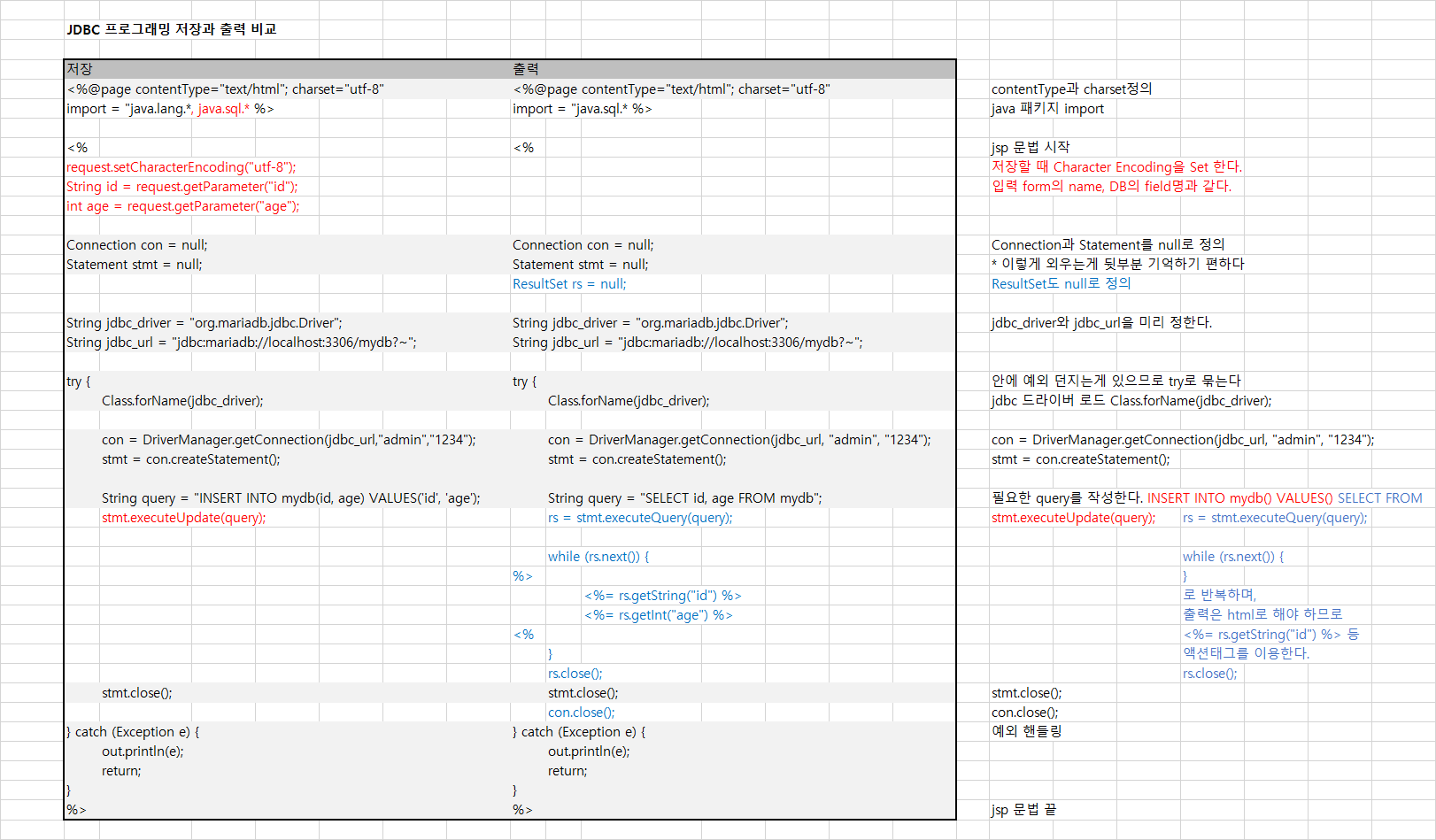 JDBC 프로그래밍 저장과 출력 비교

| 저장 | 출력 | |
|---|---|---|
| <%@page contentType="text/html"; charset="utf-8" | <%@page contentType="text/html"; charset="utf-8" | contentType과 charset정의 |
| import = "java.lang.*, java.sql.* %> | import = "java.sql.* %> | java 패키지 import |
| | | |
| <% | <% | jsp 문법 시작 |
| request.setCharacterEncoding("utf-8"); | | 저장할 때 Character Encoding을 Set 한다. |
| String id = request.getParameter("id"); | | 입력 form의 name, DB의 field명과 같다. |
| int age = request.getParameter("age"); | | |
| | | |
| Connection con = null; | Connection con = null; | Connection과 Statement를 null로 정의 |
| Statement stmt = null; | Statement stmt = null; | * 이렇게 외우는게 뒷부분 기억하기 편하다 |
| | ResultSet rs = null; | ResultSet도 null로 정의 |
| | | |
| String jdbc_driver = "org.mariadb.jdbc.Driver"; | String jdbc_driver = "org.mariadb.jdbc.Driver"; | jdbc_driver와 jdbc_url을 미리 정한다. |
| String jdbc_url = "jdbc:mariadb://localhost:3306/mydb?~"; | String jdbc_url = "jdbc:mariadb://localhost:3306/mydb?~"; | |
| | | |
| try { | try { | 안에 예외 던지는게 있으므로 try로 묶는다 |
| Class.forName(jdbc_driver); | Class.forName(jdbc_driver); | jdbc 드라이버 로드 Class.forName(jdbc_driver); |
| | | |
| con = DriverManager.getConnection(jdbc_url,"admin","1234"); | con = DriverManager.getConnection(jdbc_url, "admin", "1234"); | con = DriverManager.getConnection(jdbc_url, "admin", "1234"); |
| stmt = con.createStatement(); | stmt = con.createStatement(); | stmt = con.createStatement(); |
| | | |
| String query = "INSERT INTO mydb(id, age) VALUES('id', 'age'); | String query = "SELECT id, age FROM mydb"; | 필요한 query를 작성한다. INSERT INTO mydb() VALUES() SELECT FROM |
| stmt.executeUpdate(query); | rs = stmt.executeQuery(query); | stmt.executeUpdate(query); rs = stmt.executeQuery(query); |
| | | |
| | while (rs.next()) { | while (rs.next()) { |
| | %> | } |
| | <%= rs.getString("id") %> | 로 반복하며, |
| | <%= rs.getInt("age") %> | 출력은 html로 해야 하므로 |
| | <% | <%= rs.getString("id") %> 등 |
| | } | 액션태그를 이용한다. |
| | rs.close(); | rs.close(); |
| stmt.close(); | stmt.close(); | stmt.close(); |
| | con.close(); | con.close(); |
| } catch (Exception e) { | } catch (Exception e) { | 예외 핸들링 |
| out.println(e); | out.println(e); | |
| return; | return; | |
| } | } | |
| %> | %> | jsp 문법 끝 |